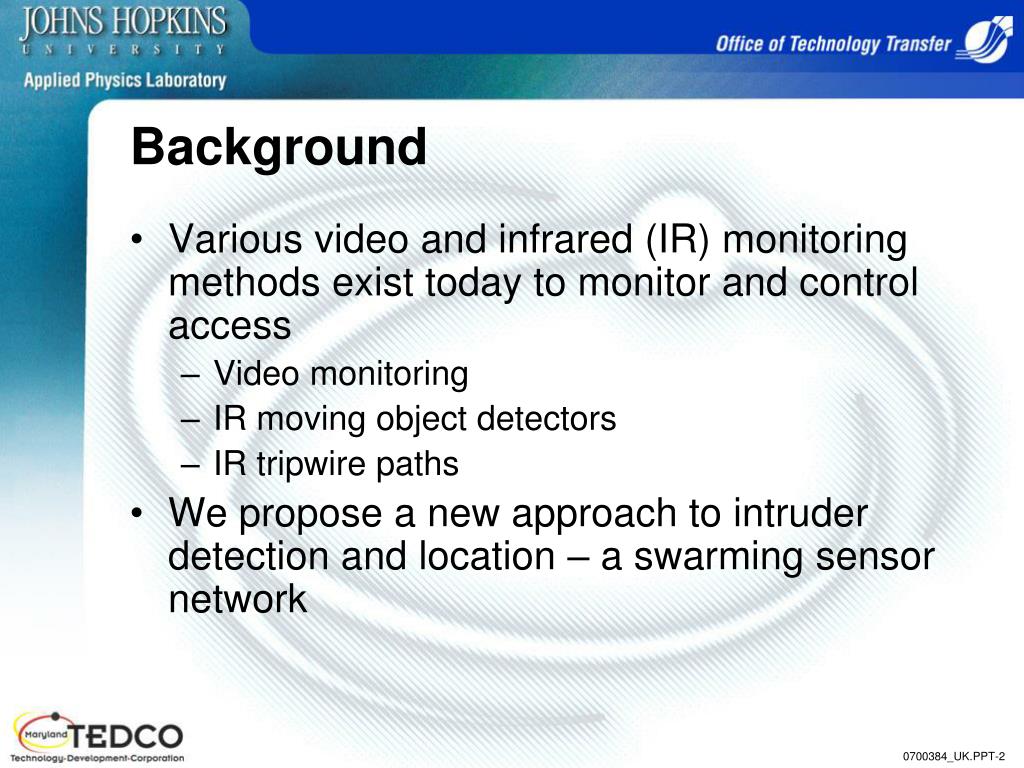 JOHNS HOPKINS
UNIVERSITY
Applied Physics Laboratory

Office of Technology Transfer

Background

• Various video and infrared (IR) monitoring methods exist today to monitor and control access
– Video monitoring
– IR moving object detectors
– IR tripwire paths
• We propose a new approach to intruder detection and location – a swarming sensor network

Maryland TEDCO
Technology-Development-Corporation

0700384_UK.PPT-2